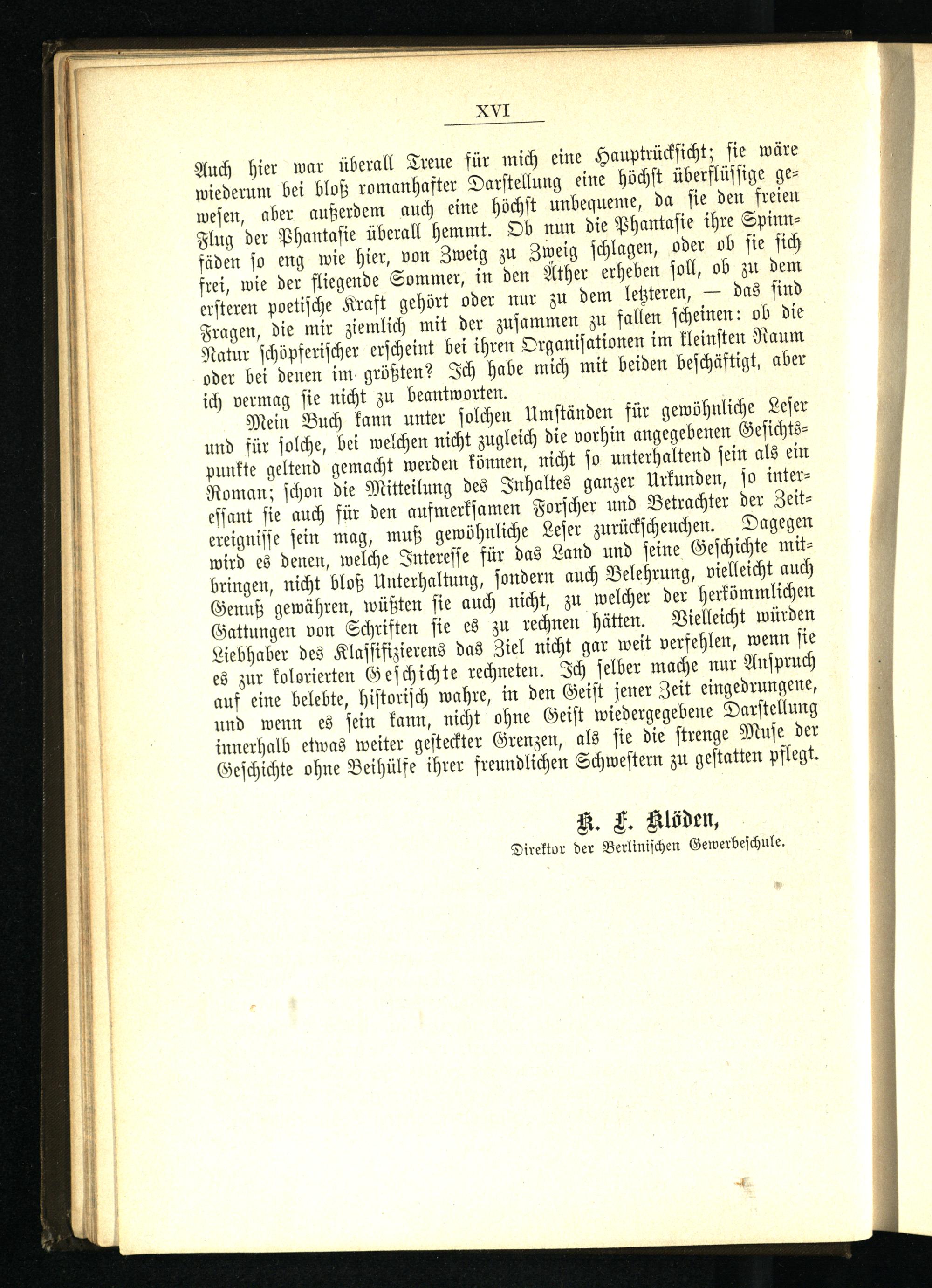 XVI

Auch hier war überall Treue für mich eine Hauptrücksicht; sie wäre wiederum bei bloß romanhafter Darstellung eine höchst überflüssige gewesen, aber außerdem auch eine höchst unbequeme, da sie den freien Flug der Phantasie überall hemmt. Ob nun die Phantasie ihre Spinnfäden so eng wie hier, von Zweig zu Zweig schlagen, oder ob sie sich frei, wie der fliegende Sommer, in den Äther erheben soll, ob zu dem ersteren poetische Kraft gehört oder nur zu dem letzteren, — das sind Fragen, die mir ziemlich mit der zusammen zu fallen scheinen: ob die Natur schöpferischer erscheint bei ihren Organisationen im kleinsten Raum oder bei denen im größten? Ich habe mich mit beiden beschäftigt, aber ich vermag sie nicht zu beantworten.

Mein Buch kann unter solchen Umständen für gewöhnliche Leser und für solche, bei welchen nicht zugleich die vorhin angegebenen Gesichtspunkte geltend gemacht werden können, nicht so unterhaltend sein als ein Roman; schon die Mitteilung des Inhaltes ganzer Urkunden, so interessant sie auch für den aufmerksamen Forscher und Betrachter der Zeitereignisse sein mag, muß gewöhnliche Leser zurückscheuchen. Dagegen wird es denen, welche Interesse für das Land und seine Geschichte mitbringen, nicht bloß Unterhaltung, sondern auch Belehrung, vielleicht auch Genuß gewähren, wüßten sie auch nicht, zu welcher der herkömmlichen Gattungen von Schriften sie es zu rechnen hätten. Vielleicht würden Liebhaber des Klassifizierens das Ziel nicht gar weit verfehlen, wenn sie es zur kolorierten Geschichte rechneten. Ich selber mache nur Anspruch auf eine belebte, historisch wahre, in den Geist jener Zeit eingedrungene, und wenn es sein kann, nicht ohne Geist wiedergegebene Darstellung innerhalb etwas weiter gesteckter Grenzen, als sie die strenge Muse der Geschichte ohne Beihülfe ihrer freundlichen Schwestern zu gestatten pflegt.

K. F. Klöden,
Direktor der Berlinischen Gewerbeschule.